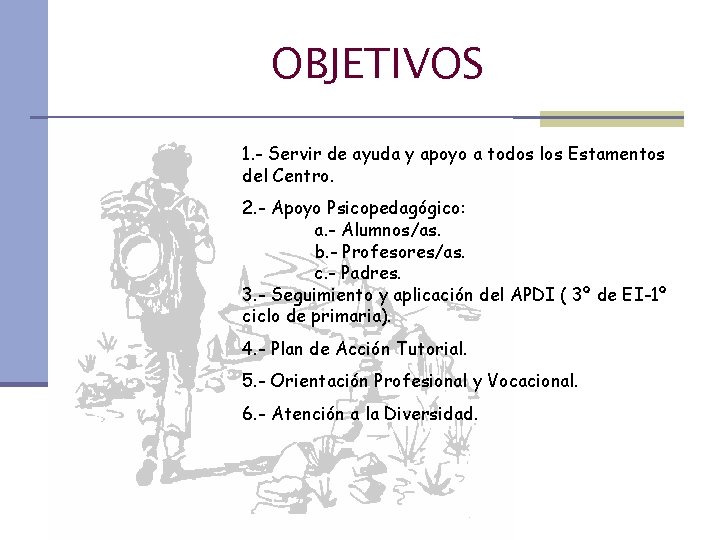 OBJETIVOS

1.- Servir de ayuda y apoyo a todos los Estamentos del Centro.

2.- Apoyo Psicopedagógico:
a.- Alumnos/as.
b.- Profesores/as.
c.- Padres.
3.- Seguimiento y aplicación del APDI ( 3º de EI-1º ciclo de primaria).

4.- Plan de Acción Tutorial.

5.- Orientación Profesional y Vocacional.

6.- Atención a la Diversidad.